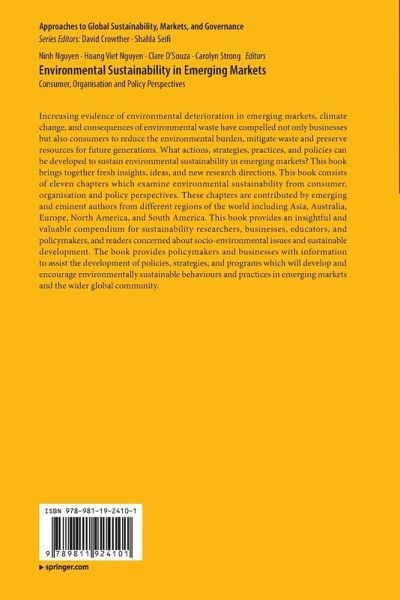 Approaches to Global Sustainability, Markets, and Governance
Series Editors: David Crowther · Shahla Seifi

Ninh Nguyen · Hoang Viet Nguyen · Clare D'Souza · Carolyn Strong Editors

Environmental Sustainability in Emerging Markets
Consumer, Organisation and Policy Perspectives

Increasing evidence of environmental deterioration in emerging markets, climate change, and consequences of environmental waste have compelled not only businesses but also consumers to reduce the environmental burden, mitigate waste and preserve resources for future generations. What actions, strategies, practices, and policies can be developed to sustain environmental sustainability in emerging markets? This book brings together fresh insights, ideas, and new research directions. This book consists of eleven chapters which examine environmental sustainability from consumer, organisation and policy perspectives. These chapters are contributed by emerging and eminent authors from different regions of the world including Asia, Australia, Europe, North America, and South America. This book provides an insightful and valuable compendium for sustainability researchers, businesses, educators, and policymakers, and readers concerned about socio-environmental issues and sustainable development. The book provides policymakers and businesses with information to assist the development of policies, strategies, and programs which will develop and encourage environmentally sustainable behaviours and practices in emerging markets and the wider global community.

ISBN 978-981-19-2410-1

9 789811 924101

▶ springer.com